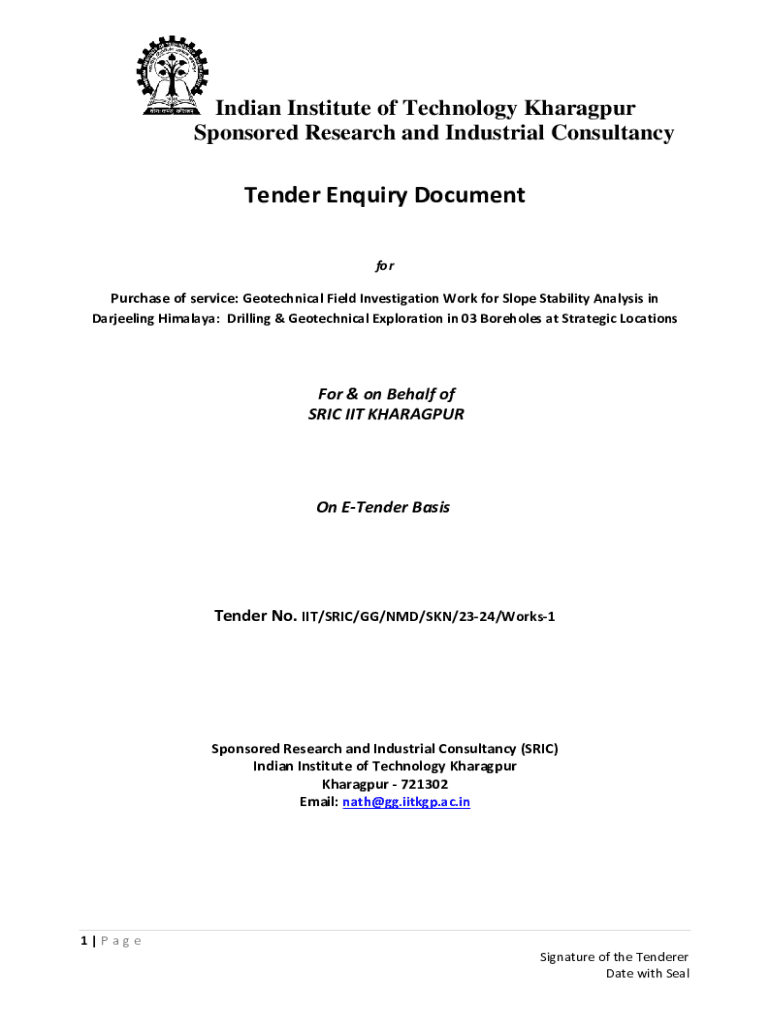 Indian Institute of Technology Kharagpur
Sponsored Research and Industrial Consultancy

Tender Enquiry Document

for

Purchase of service: Geotechnical Field Investigation Work for Slope Stability Analysis in Darjeeling Himalaya: Drilling & Geotechnical Exploration in 03 Boreholes at Strategic Locations

For & on Behalf of
SRIC IIT KHARAGPUR

On E-Tender Basis

Tender No. IIT/SRIC/GG/NMD/SKN/23-24/Works-1

Sponsored Research and Industrial Consultancy (SRIC)
Indian Institute of Technology Kharagpur
Kharagpur - 721302
Email: nath@gg.iitkgp.ac.in

1 | Page

Signature of the Tenderer
Date with Seal